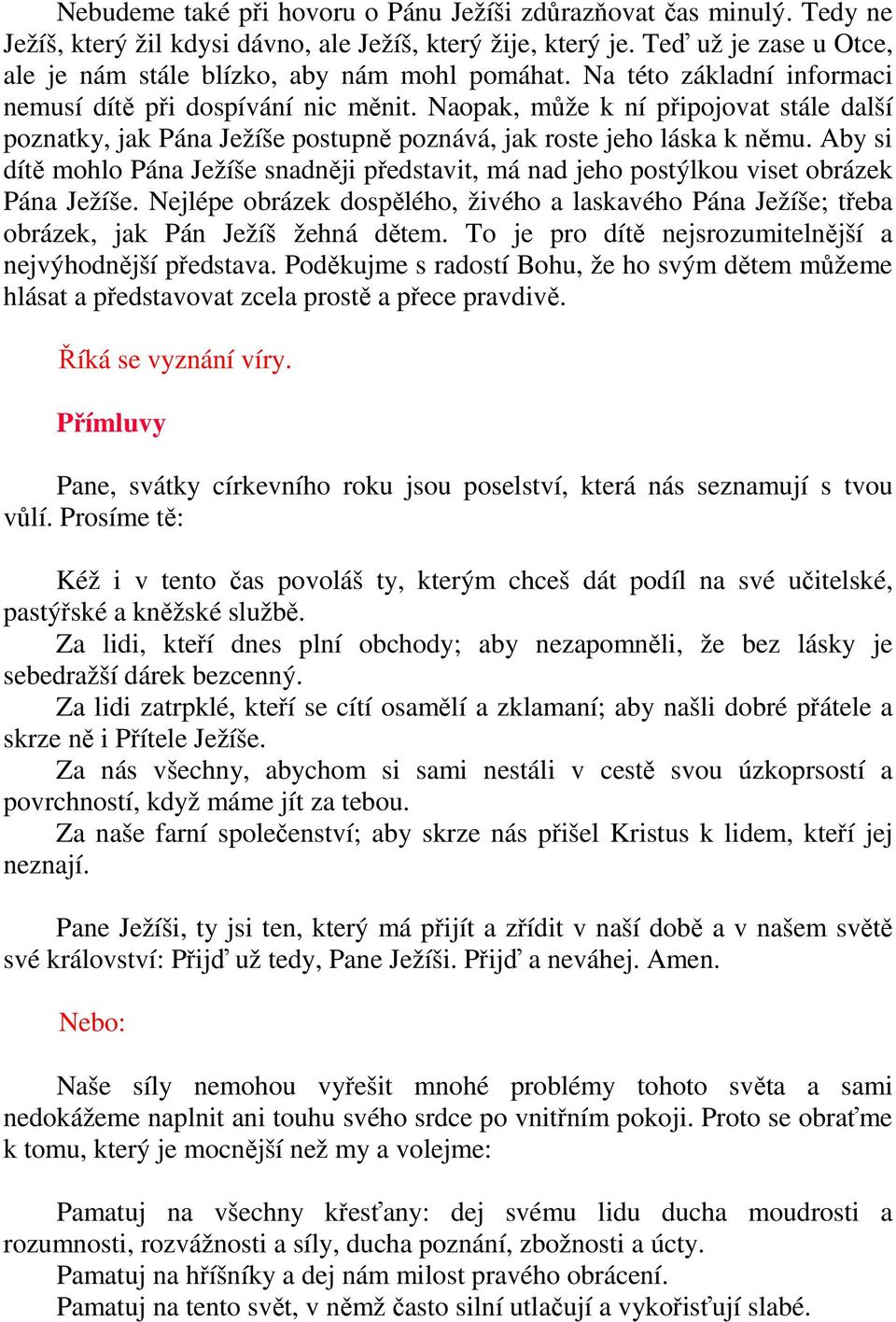 Nebudeme také při hovoru o Pánu Ježíši zdůrazňovat čas minulý. Tedy ne Ježíš, který žil kdysi dávno, ale Ježíš, který žije, který je. Teď už je zase u Otce, ale je nám stále blízko, aby nám mohl pomáhat. Na této základní informaci nemusí dítě při dospívání nic měnit. Naopak, může k ní připojovat stále další poznatky, jak Pána Ježíše postupně poznává, jak roste jeho láska k němu. Aby si dítě mohlo Pána Ježíše snadněji představit, má nad jeho postýlkou viset obrázek Pána Ježíše. Nejlépe obrázek dospělého, živého a laskavého Pána Ježíše; třeba obrázek, jak Pán Ježíš žehná dětem. To je pro dítě nejsrozumitelnější a nejvýhodnější představa. Poděkujme s radostí Bohu, že ho svým dětem můžeme hlásat a představovat zcela prostě a přece pravdivě.

Říká se vyznání víry.

Přímluvy

Pane, svátky církevního roku jsou poselství, která nás seznamují s tvou vůlí. Prosíme tě:

Kéž i v tento čas povoláš ty, kterým chceš dát podíl na své učitelské, pastýřské a kněžské službě.
Za lidi, kteří dnes plní obchody; aby nezapomněli, že bez lásky je sebedražší dárek bezcenný.
Za lidi zatrpklé, kteří se cítí osamělí a zklamaní; aby našli dobré přátele a skrze ně i Přítele Ježíše.
Za nás všechny, abychom si sami nestáli v cestě svou úzkoprsostí a povrchností, když máme jít za tebou.
Za naše farní společenství; aby skrze nás přišel Kristus k lidem, kteří jej neznají.

Pane Ježíši, ty jsi ten, který má přijít a zřídit v naší době a v našem světě své království: Přijď už tedy, Pane Ježíši. Přijď a neváhej. Amen.

Nebo:

Naše síly nemohou vyřešit mnohé problémy tohoto světa a sami nedokážeme naplnit ani touhu svého srdce po vnitřním pokoji. Proto se obraťme k tomu, který je mocnější než my a volejme:

Pamatuj na všechny křesťany: dej svému lidu ducha moudrosti a rozumnosti, rozvážnosti a síly, ducha poznání, zbožnosti a úcty.
Pamatuj na hříšníky a dej nám milost pravého obrácení.
Pamatuj na tento svět, v němž často silní utlačují a vykořisťují slabé.